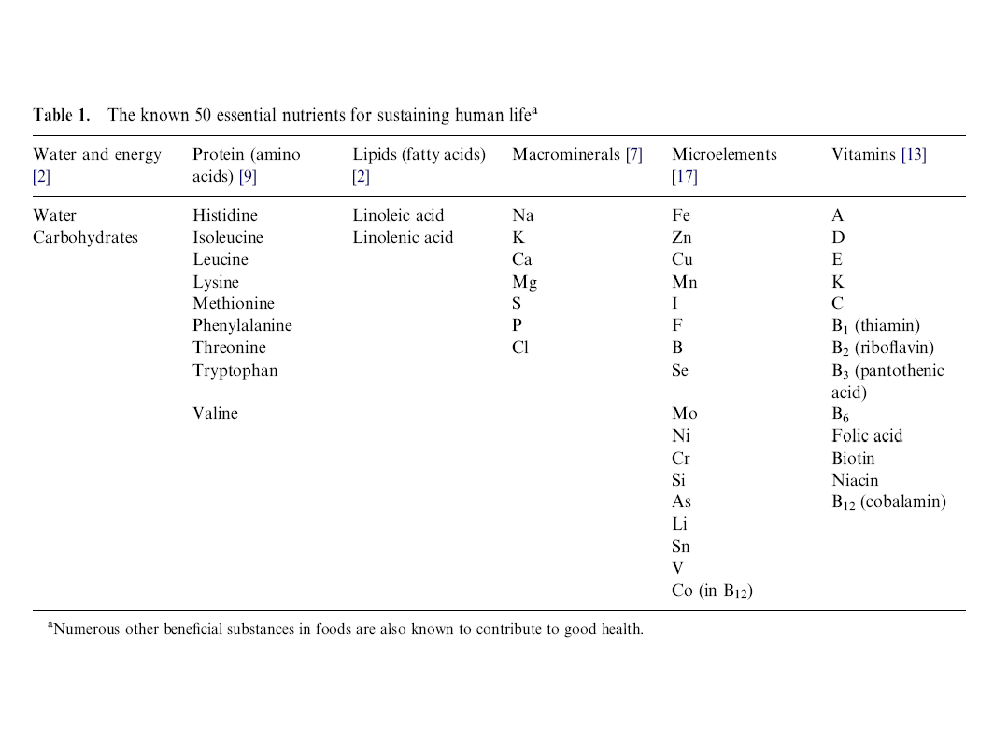 Table 1. The known 50 essential nutrients for sustaining human life$^a$

| Water and energy [2] | Protein (amino acids) [9] | Lipids (fatty acids) [2] | Macrominerals [7] | Microelements [17] | Vitamins [13] |
|---|---|---|---|---|---|
| Water | Histidine | Linoleic acid | Na | Fe | A |
| Carbohydrates | Isoleucine | Linolenic acid | K | Zn | D |
| | Leucine | | Ca | Cu | E |
| | Lysine | | Mg | Mn | K |
| | Methionine | | S | I | C |
| | Phenylalanine | | P | F | $B_1$ (thiamin) |
| | Threonine | | Cl | B | $B_2$ (riboflavin) |
| | Tryptophan | | | Se | $B_3$ (pantothenic acid) |
| | Valine | | | Mo | $B_6$ |
| | | | | Ni | Folic acid |
| | | | | Cr | Biotin |
| | | | | Si | Niacin |
| | | | | As | $B_{12}$ (cobalamin) |
| | | | | Li | |
| | | | | Sn | |
| | | | | V | |
| | | | | Co (in $B_{12}$) | |

$^a$Numerous other beneficial substances in foods are also known to contribute to good health.